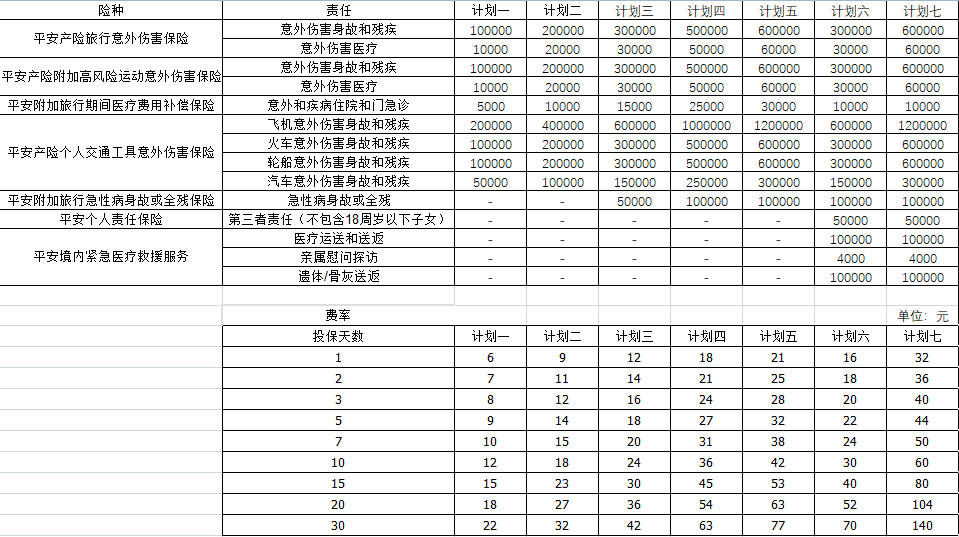 | 险种 | 责任 | 计划一 | 计划二 | 计划三 | 计划四 | 计划五 | 计划六 | 计划七 |
|---|---|---|---|---|---|---|---|---|
| 平安产险旅行意外伤害保险 | 意外伤害身故和残疾 | 100000 | 200000 | 300000 | 500000 | 600000 | 300000 | 600000 |
| | 意外伤害医疗 | 10000 | 20000 | 30000 | 50000 | 60000 | 30000 | 60000 |
| 平安产险附加高风险运动意外伤害保险 | 意外伤害身故和残疾 | 100000 | 200000 | 300000 | 500000 | 600000 | 300000 | 600000 |
| | 意外伤害医疗 | 10000 | 20000 | 30000 | 50000 | 60000 | 30000 | 60000 |
| 平安附加旅行期间医疗费用补偿保险 | 意外和疾病住院和门急诊 | 5000 | 10000 | 15000 | 25000 | 30000 | 10000 | 10000 |
| 平安产险个人交通工具意外伤害保险 | 飞机意外伤害身故和残疾 | 200000 | 400000 | 600000 | 1000000 | 1200000 | 600000 | 1200000 |
| | 火车意外伤害身故和残疾 | 100000 | 200000 | 300000 | 500000 | 600000 | 300000 | 600000 |
| | 轮船意外伤害身故和残疾 | 100000 | 200000 | 300000 | 500000 | 600000 | 300000 | 600000 |
| | 汽车意外伤害身故和残疾 | 50000 | 100000 | 150000 | 250000 | 300000 | 150000 | 300000 |
| 平安附加旅行急性病身故或全残保险 | 急性病身故或全残 | - | - | 50000 | 100000 | 100000 | 100000 | 100000 |
| 平安个人责任保险 | 第三者责任（不包含18周岁以下子女） | - | - | - | - | - | 50000 | 50000 |
| 平安境内紧急医疗救援服务 | 医疗运送和送返 | - | - | - | - | - | 100000 | 100000 |
| | 亲属慰问探访 | - | - | - | - | - | 4000 | 4000 |
| | 遗体/骨灰送返 | - | - | - | - | - | 100000 | 100000 |

费率　单位：元

| 投保天数 | 计划一 | 计划二 | 计划三 | 计划四 | 计划五 | 计划六 | 计划七 |
|---|---|---|---|---|---|---|---|
| 1 | 6 | 9 | 12 | 18 | 21 | 16 | 32 |
| 2 | 7 | 11 | 14 | 21 | 25 | 18 | 36 |
| 3 | 8 | 12 | 16 | 24 | 28 | 20 | 40 |
| 5 | 9 | 14 | 18 | 27 | 32 | 22 | 44 |
| 7 | 10 | 15 | 20 | 31 | 38 | 24 | 50 |
| 10 | 12 | 18 | 24 | 36 | 42 | 30 | 60 |
| 15 | 15 | 23 | 30 | 45 | 53 | 40 | 80 |
| 20 | 18 | 27 | 36 | 54 | 63 | 52 | 104 |
| 30 | 22 | 32 | 42 | 63 | 77 | 70 | 140 |